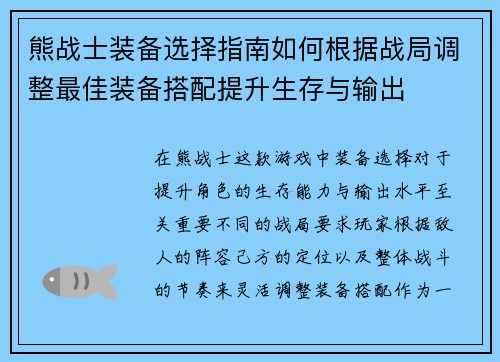 熊战士装备选择指南如何根据战局调整最佳装备搭配提升生存与输出

在熊战士这款游戏中装备选择对于提升角色的生存能力与输出水平至关重要不同的战局要求玩家根据敌人的阵容己方的定位以及整体战斗的节奏来灵活调整装备搭配作为一